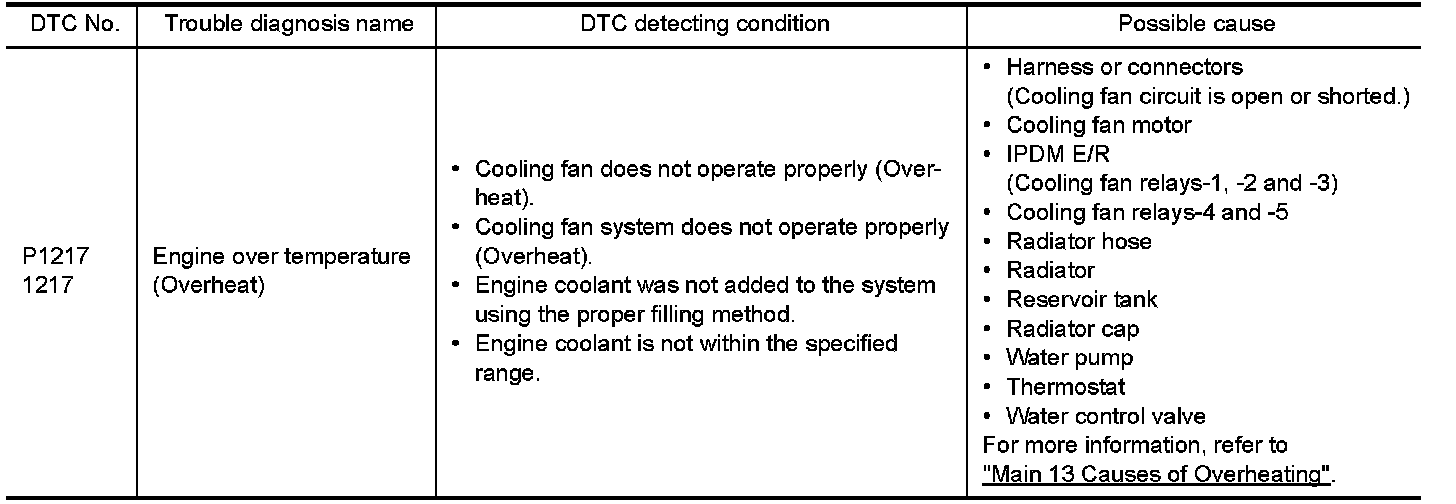 | DTC No. | Trouble diagnosis name | DTC detecting condition | Possible cause |
|---|---|---|---|
| P1217 1217 | Engine over temperature (Overheat) | • Cooling fan does not operate properly (Overheat). • Cooling fan system does not operate properly (Overheat). • Engine coolant was not added to the system using the proper filling method. • Engine coolant is not within the specified range. | • Harness or connectors (Cooling fan circuit is open or shorted.) • Cooling fan motor • IPDM E/R (Cooling fan relays-1, -2 and -3) • Cooling fan relays-4 and -5 • Radiator hose • Radiator • Reservoir tank • Radiator cap • Water pump • Thermostat • Water control valve For more information, refer to "Main 13 Causes of Overheating". |